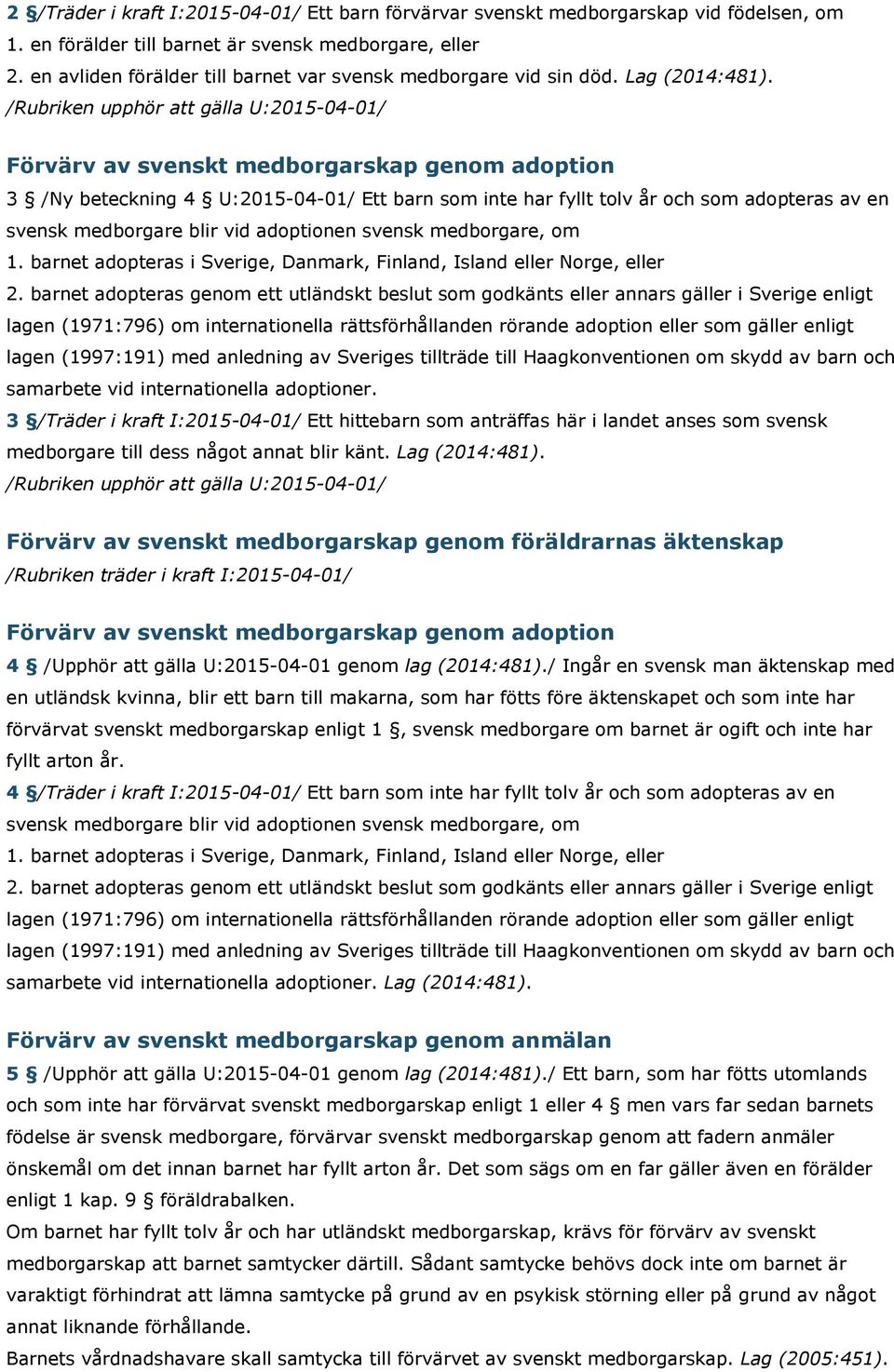 2 §/Träder i kraft I:2015-04-01/ Ett barn förvärvar svenskt medborgarskap vid födelsen, om
1. en förälder till barnet är svensk medborgare, eller
2. en avliden förälder till barnet var svensk medborgare vid sin död. Lag (2014:481).
/Rubriken upphör att gälla U:2015-04-01/

Förvärv av svenskt medborgarskap genom adoption

3 § /Ny beteckning 4 § U:2015-04-01/ Ett barn som inte har fyllt tolv år och som adopteras av en svensk medborgare blir vid adoptionen svensk medborgare, om
1. barnet adopteras i Sverige, Danmark, Finland, Island eller Norge, eller
2. barnet adopteras genom ett utländskt beslut som godkänts eller annars gäller i Sverige enligt lagen (1971:796) om internationella rättsförhållanden rörande adoption eller som gäller enligt lagen (1997:191) med anledning av Sveriges tillträde till Haagkonventionen om skydd av barn och samarbete vid internationella adoptioner.
3 §/Träder i kraft I:2015-04-01/ Ett hittebarn som anträffas här i landet anses som svensk medborgare till dess något annat blir känt. Lag (2014:481).
/Rubriken upphör att gälla U:2015-04-01/

Förvärv av svenskt medborgarskap genom föräldrarnas äktenskap

/Rubriken träder i kraft I:2015-04-01/

Förvärv av svenskt medborgarskap genom adoption

4 § /Upphör att gälla U:2015-04-01 genom lag (2014:481)./ Ingår en svensk man äktenskap med en utländsk kvinna, blir ett barn till makarna, som har fötts före äktenskapet och som inte har förvärvat svenskt medborgarskap enligt 1 §, svensk medborgare om barnet är ogift och inte har fyllt arton år.
4 §/Träder i kraft I:2015-04-01/ Ett barn som inte har fyllt tolv år och som adopteras av en svensk medborgare blir vid adoptionen svensk medborgare, om
1. barnet adopteras i Sverige, Danmark, Finland, Island eller Norge, eller
2. barnet adopteras genom ett utländskt beslut som godkänts eller annars gäller i Sverige enligt lagen (1971:796) om internationella rättsförhållanden rörande adoption eller som gäller enligt lagen (1997:191) med anledning av Sveriges tillträde till Haagkonventionen om skydd av barn och samarbete vid internationella adoptioner. Lag (2014:481).

Förvärv av svenskt medborgarskap genom anmälan

5 § /Upphör att gälla U:2015-04-01 genom lag (2014:481)./ Ett barn, som har fötts utomlands och som inte har förvärvat svenskt medborgarskap enligt 1 eller 4 § men vars far sedan barnets födelse är svensk medborgare, förvärvar svenskt medborgarskap genom att fadern anmäler önskemål om det innan barnet har fyllt arton år. Det som sägs om en far gäller även en förälder enligt 1 kap. 9 § föräldrabalken.
Om barnet har fyllt tolv år och har utländskt medborgarskap, krävs för förvärv av svenskt medborgarskap att barnet samtycker därtill. Sådant samtycke behövs dock inte om barnet är varaktigt förhindrat att lämna samtycke på grund av en psykisk störning eller på grund av något annat liknande förhållande.
Barnets vårdnadshavare skall samtycka till förvärvet av svenskt medborgarskap. Lag (2005:451).